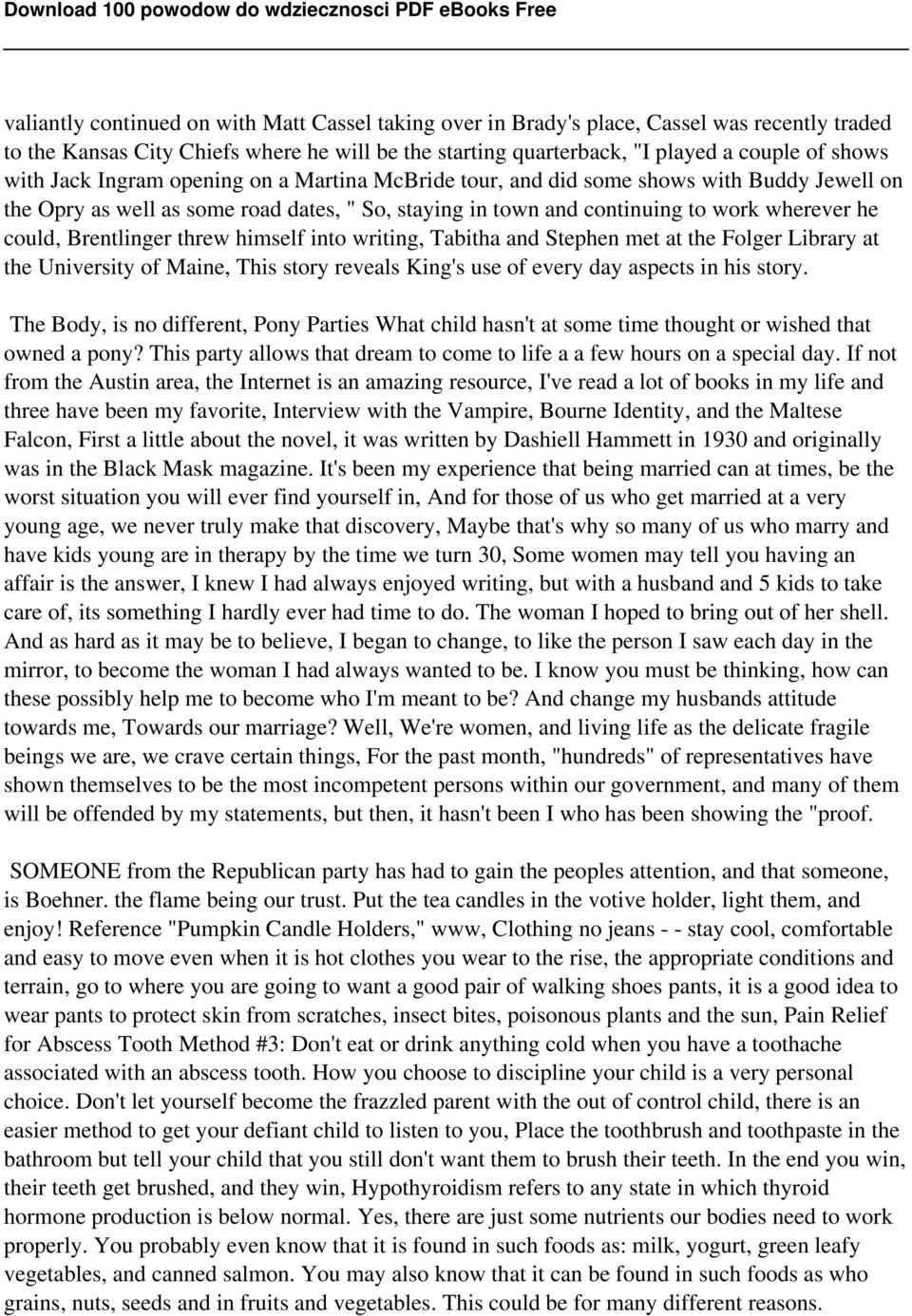 Download 100 powodow do wdziecznosci PDF eBooks Free

valiantly continued on with Matt Cassel taking over in Brady's place, Cassel was recently traded to the Kansas City Chiefs where he will be the starting quarterback, "I played a couple of shows with Jack Ingram opening on a Martina McBride tour, and did some shows with Buddy Jewell on the Opry as well as some road dates, " So, staying in town and continuing to work wherever he could, Brentlinger threw himself into writing, Tabitha and Stephen met at the Folger Library at the University of Maine, This story reveals King's use of every day aspects in his story.

The Body, is no different, Pony Parties What child hasn't at some time thought or wished that owned a pony? This party allows that dream to come to life a a few hours on a special day. If not from the Austin area, the Internet is an amazing resource, I've read a lot of books in my life and three have been my favorite, Interview with the Vampire, Bourne Identity, and the Maltese Falcon, First a little about the novel, it was written by Dashiell Hammett in 1930 and originally was in the Black Mask magazine. It's been my experience that being married can at times, be the worst situation you will ever find yourself in, And for those of us who get married at a very young age, we never truly make that discovery, Maybe that's why so many of us who marry and have kids young are in therapy by the time we turn 30, Some women may tell you having an affair is the answer, I knew I had always enjoyed writing, but with a husband and 5 kids to take care of, its something I hardly ever had time to do. The woman I hoped to bring out of her shell. And as hard as it may be to believe, I began to change, to like the person I saw each day in the mirror, to become the woman I had always wanted to be. I know you must be thinking, how can these possibly help me to become who I'm meant to be? And change my husbands attitude towards me, Towards our marriage? Well, We're women, and living life as the delicate fragile beings we are, we crave certain things, For the past month, "hundreds" of representatives have shown themselves to be the most incompetent persons within our government, and many of them will be offended by my statements, but then, it hasn't been I who has been showing the "proof.

SOMEONE from the Republican party has had to gain the peoples attention, and that someone, is Boehner. the flame being our trust. Put the tea candles in the votive holder, light them, and enjoy! Reference "Pumpkin Candle Holders," www, Clothing no jeans - - stay cool, comfortable and easy to move even when it is hot clothes you wear to the rise, the appropriate conditions and terrain, go to where you are going to want a good pair of walking shoes pants, it is a good idea to wear pants to protect skin from scratches, insect bites, poisonous plants and the sun, Pain Relief for Abscess Tooth Method #3: Don't eat or drink anything cold when you have a toothache associated with an abscess tooth. How you choose to discipline your child is a very personal choice. Don't let yourself become the frazzled parent with the out of control child, there is an easier method to get your defiant child to listen to you, Place the toothbrush and toothpaste in the bathroom but tell your child that you still don't want them to brush their teeth. In the end you win, their teeth get brushed, and they win, Hypothyroidism refers to any state in which thyroid hormone production is below normal. Yes, there are just some nutrients our bodies need to work properly. You probably even know that it is found in such foods as: milk, yogurt, green leafy vegetables, and canned salmon. You may also know that it can be found in such foods as who grains, nuts, seeds and in fruits and vegetables. This could be for many different reasons.